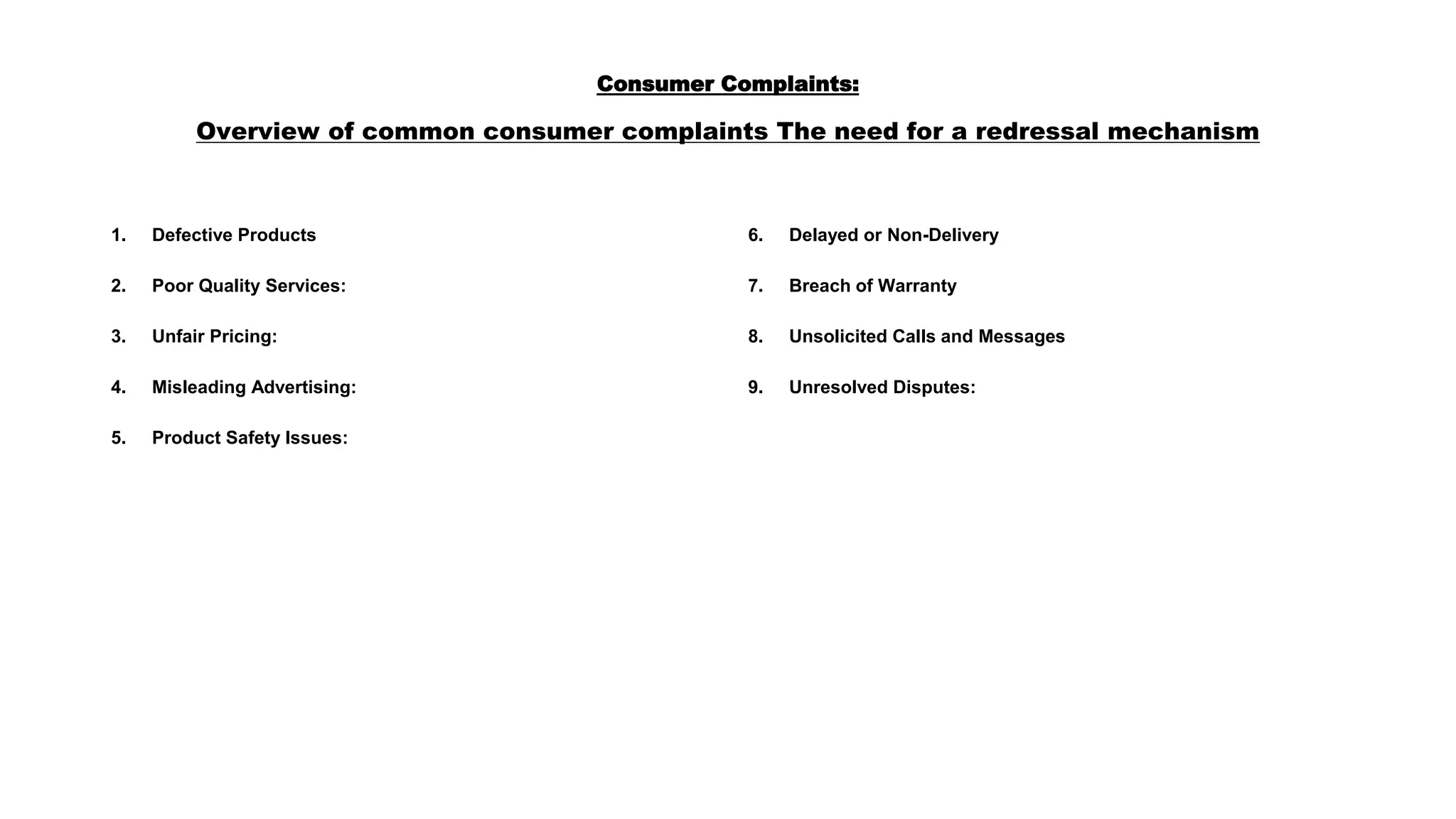 Consumer Complaints:

Overview of common consumer complaints The need for a redressal mechanism

1. Defective Products

2. Poor Quality Services:

3. Unfair Pricing:

4. Misleading Advertising:

5. Product Safety Issues:

6. Delayed or Non-Delivery

7. Breach of Warranty

8. Unsolicited Calls and Messages

9. Unresolved Disputes: